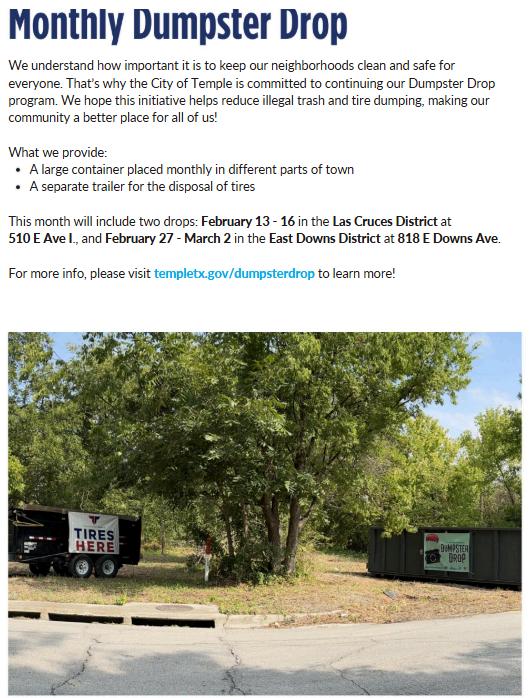 Monthly Dumpster Drop

We understand how important it is to keep our neighborhoods clean and safe for everyone. That's why the City of Temple is committed to continuing our Dumpster Drop program. We hope this initiative helps reduce illegal trash and tire dumping, making our community a better place for all of us!

What we provide:
• A large container placed monthly in different parts of town
• A separate trailer for the disposal of tires

This month will include two drops: February 13 - 16 in the Las Cruces District at 510 E Ave I., and February 27 - March 2 in the East Downs District at 818 E Downs Ave.

For more info, please visit templetx.gov/dumpsterdrop to learn more!

TIRES HERE

DUMPSTER DROP